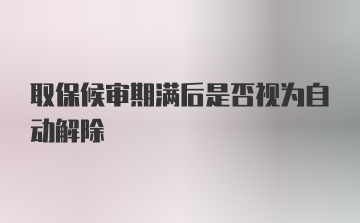 取保候审期满后是否视为自动解除